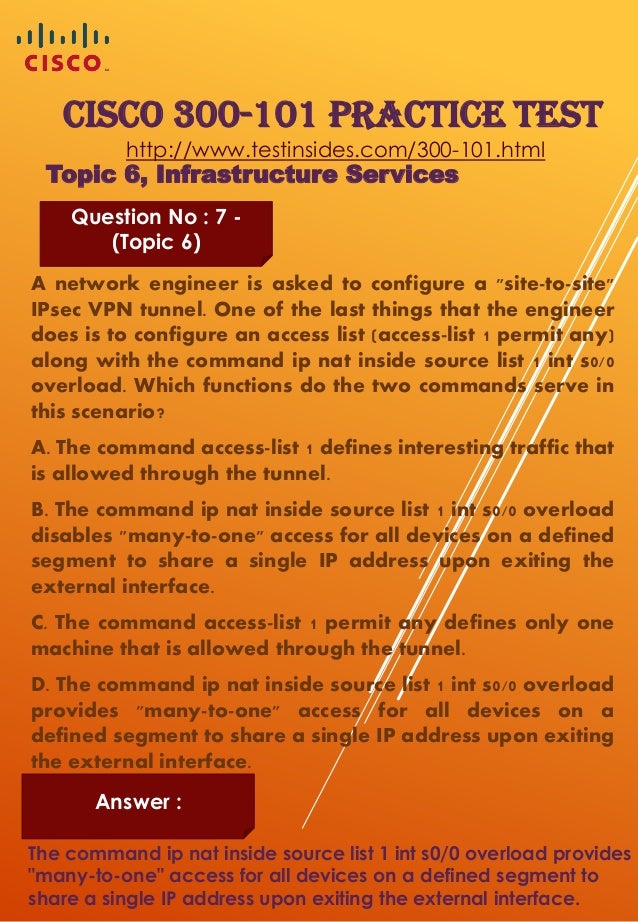 CISCO

CISCO 300-101 PRACTICE TEST
http://www.testinsides.com/300-101.html
Topic 6, Infrastructure Services

Question No : 7 - (Topic 6)

A network engineer is asked to configure a "site-to-site" IPsec VPN tunnel. One of the last things that the engineer does is to configure an access list (access-list 1 permit any) along with the command ip nat inside source list 1 int s0/0 overload. Which functions do the two commands serve in this scenario?

A. The command access-list 1 defines interesting traffic that is allowed through the tunnel.

B. The command ip nat inside source list 1 int s0/0 overload disables "many-to-one" access for all devices on a defined segment to share a single IP address upon exiting the external interface.

C. The command access-list 1 permit any defines only one machine that is allowed through the tunnel.

D. The command ip nat inside source list 1 int s0/0 overload provides "many-to-one" access for all devices on a defined segment to share a single IP address upon exiting the external interface.

Answer :

The command ip nat inside source list 1 int s0/0 overload provides "many-to-one" access for all devices on a defined segment to share a single IP address upon exiting the external interface.